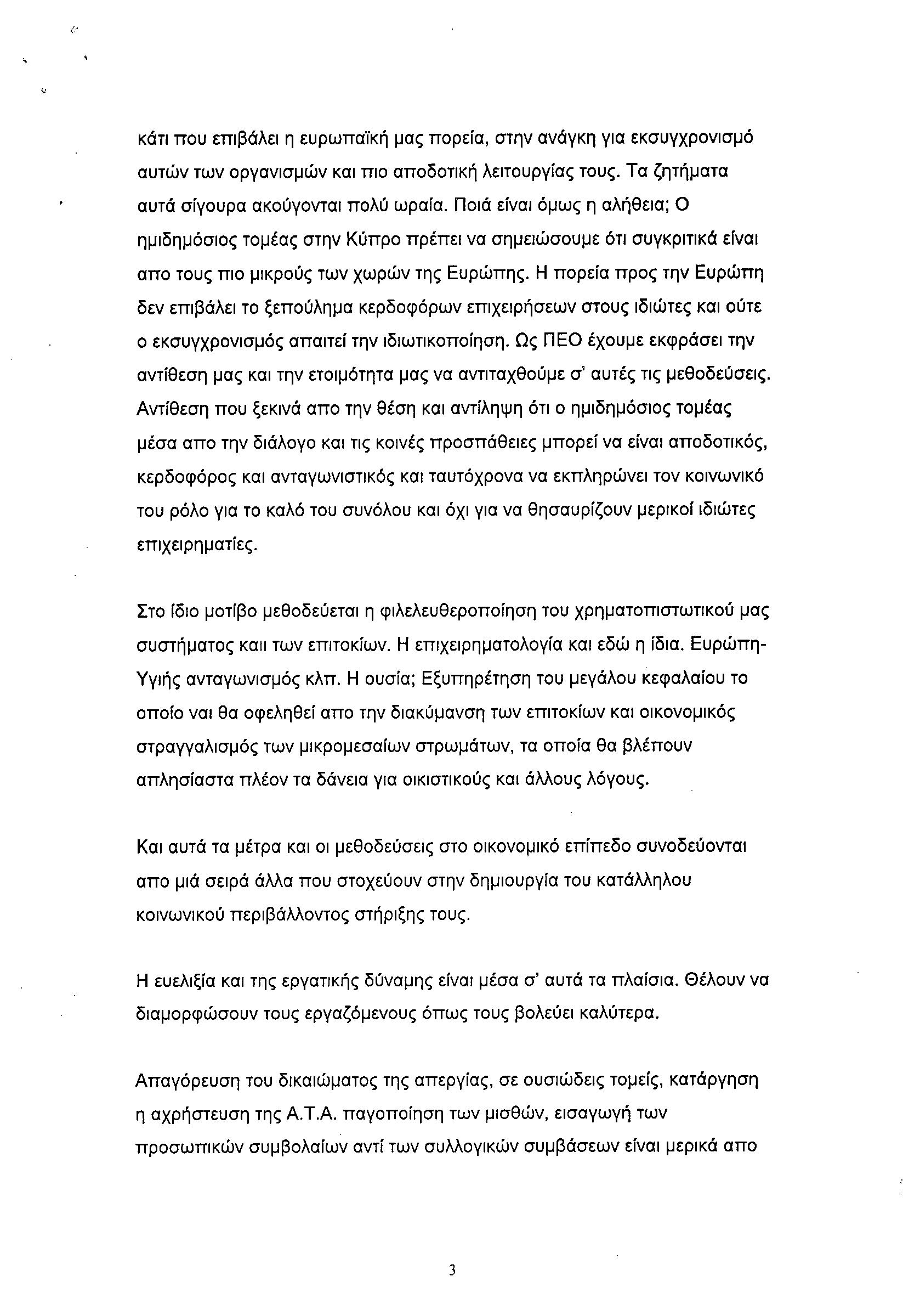 κάτι που επιβάλει η ευρωπαϊκή μας πορεία, στην ανάγκη για εκσυγχρονισμό αυτών των οργανισμών και πιο αποδοτική λειτουργίας τους. Τα ζητήματα αυτά σίγουρα ακούγονται πολύ ωραία. Ποιά είναι όμως η αλήθεια; Ο ημιδημόσιος τομέας στην Κύπρο πρέπει να σημειώσουμε ότι συγκριτικά είναι απο τους πιο μικρούς των χωρών της Ευρώπης. Η πορεία προς την Ευρώπη δεν επιβάλει το ξεπούλημα κερδοφόρων επιχειρήσεων στους ιδιώτες και ούτε ο εκσυγχρονισμός απαιτεί την ιδιωτικοποίηση. Ως ΠΕΟ έχουμε εκφράσει την αντίθεση μας και την ετοιμότητα μας να αντιταχθούμε σ' αυτές τις μεθοδεύσεις. Αντίθεση που ξεκινά απο την θέση και αντίληψη ότι ο ημιδημόσιος τομέας μέσα απο την διάλογο και τις κοινές προσπάθειες μπορεί να είναι αποδοτικός, κερδοφόρος και ανταγωνιστικός και ταυτόχρονα να εκπληρώνει τον κοινωνικό του ρόλο για το καλό του συνόλου και όχι για να θησαυρίζουν μερικοί ιδιώτες επιχειρηματίες.

Στο ίδιο μοτίβο μεθοδεύεται η φιλελευθεροποίηση του χρηματοπιστωτικού μας συστήματος καιι των επιτοκίων. Η επιχειρηματολογία και εδώ η ίδια. Ευρώπη-Υγιής ανταγωνισμός κλπ. Η ουσία; Εξυπηρέτηση του μεγάλου κεφαλαίου το οποίο ναι θα οφεληθεί απο την διακύμανση των επιτοκίων και οικονομικός στραγγαλισμός των μικρομεσαίων στρωμάτων, τα οποία θα βλέπουν απλησίαστα πλέον τα δάνεια για οικιστικούς και άλλους λόγους.

Και αυτά τα μέτρα και οι μεθοδεύσεις στο οικονομικό επίπεδο συνοδεύονται απο μιά σειρά άλλα που στοχεύουν στην δημιουργία του κατάλληλου κοινωνικού περιβάλλοντος στήριξης τους.

Η ευελιξία και της εργατικής δύναμης είναι μέσα σ' αυτά τα πλαίσια. Θέλουν να διαμορφώσουν τους εργαζόμενους όπως τους βολεύει καλύτερα.

Απαγόρευση του δικαιώματος της απεργίας, σε ουσιώδεις τομείς, κατάργηση η αχρήστευση της Α.Τ.Α. παγοποίηση των μισθών, εισαγωγή των προσωπικών συμβολαίων αντί των συλλογικών συμβάσεων είναι μερικά απο

3